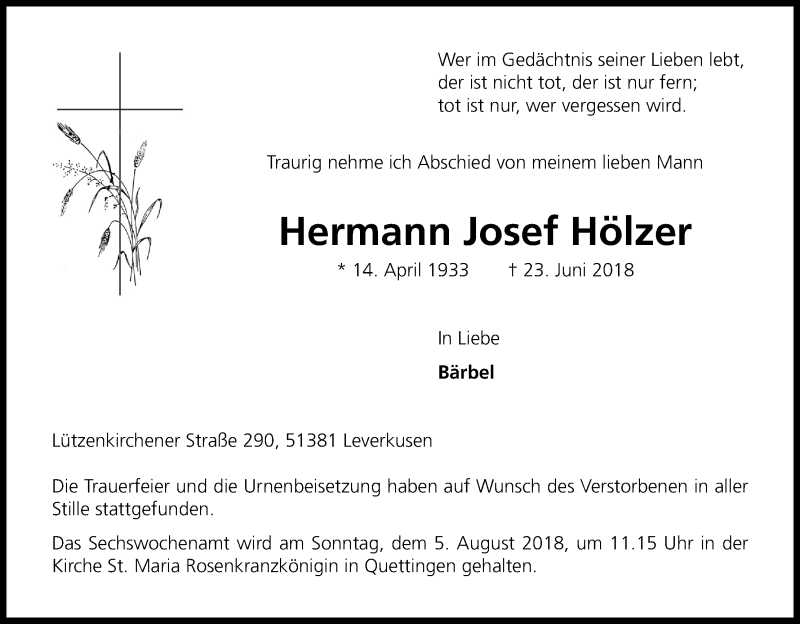 Wer im Gedächtnis seiner Lieben lebt,
der ist nicht tot, der ist nur fern;
tot ist nur, wer vergessen wird.

Traurig nehme ich Abschied von meinem lieben Mann

Hermann Josef Hölzer

* 14. April 1933 † 23. Juni 2018

In Liebe

Bärbel

Lützenkirchener Straße 290, 51381 Leverkusen

Die Trauerfeier und die Urnenbeisetzung haben auf Wunsch des Verstorbenen in aller Stille stattgefunden.

Das Sechswochenamt wird am Sonntag, dem 5. August 2018, um 11.15 Uhr in der Kirche St. Maria Rosenkranzkönigin in Quettingen gehalten.